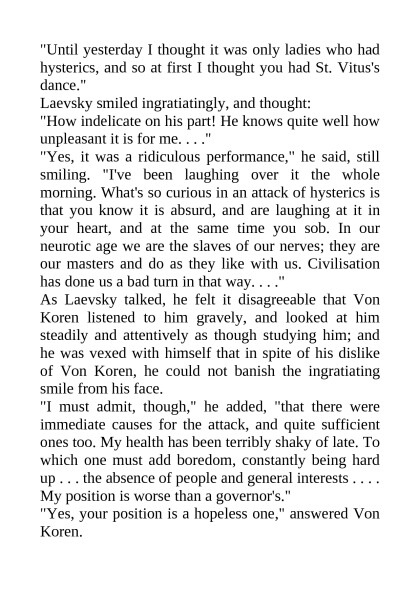 "Until yesterday I thought it was only ladies who had hysterics, and so at first I thought you had St. Vitus's dance."

Laevsky smiled ingratiatingly, and thought:

"How indelicate on his part! He knows quite well how unpleasant it is for me. . . ."

"Yes, it was a ridiculous performance," he said, still smiling. "I've been laughing over it the whole morning. What's so curious in an attack of hysterics is that you know it is absurd, and are laughing at it in your heart, and at the same time you sob. In our neurotic age we are the slaves of our nerves; they are our masters and do as they like with us. Civilisation has done us a bad turn in that way. . . ."

As Laevsky talked, he felt it disagreeable that Von Koren listened to him gravely, and looked at him steadily and attentively as though studying him; and he was vexed with himself that in spite of his dislike of Von Koren, he could not banish the ingratiating smile from his face.

"I must admit, though," he added, "that there were immediate causes for the attack, and quite sufficient ones too. My health has been terribly shaky of late. To which one must add boredom, constantly being hard up . . . the absence of people and general interests . . . . My position is worse than a governor's."

"Yes, your position is a hopeless one," answered Von Koren.